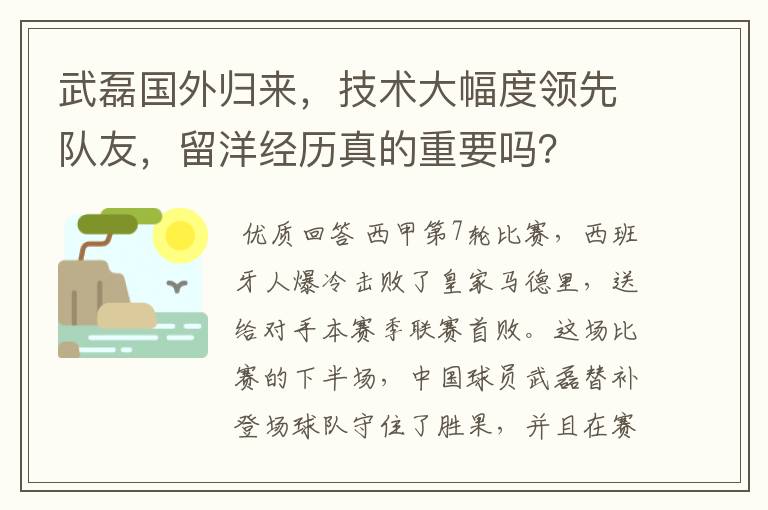 武磊国外归来，技术大幅度领先队友，留洋经历真的重要吗？

优质回答 西甲第7轮比赛，西班牙人爆冷击败了皇家马德里，送给对手本赛季联赛首败。这场比赛的下半场，中国球员武磊替补登场球队守住了胜果，并且在赛